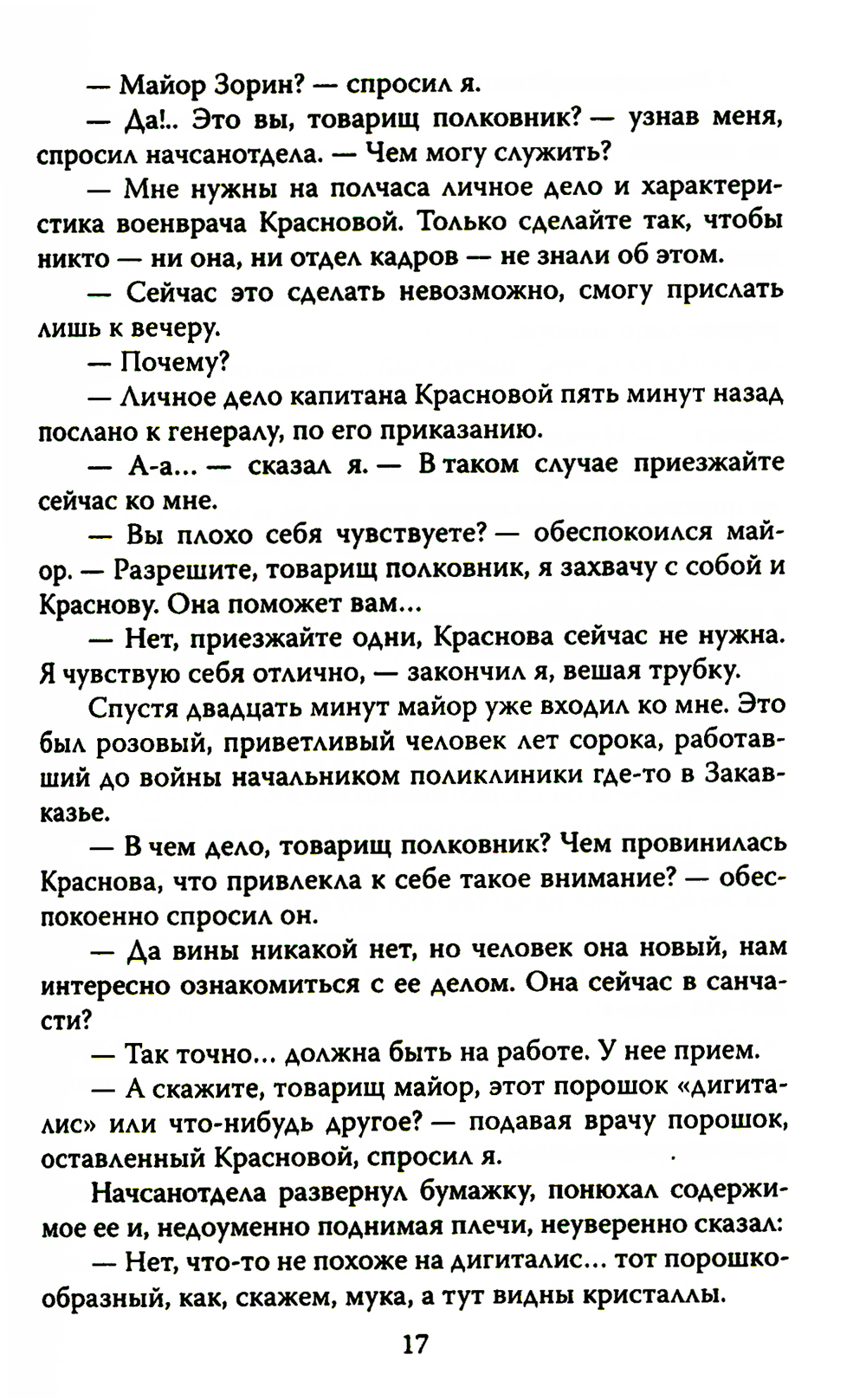 — Майор Зорин? — спросил я.

— Да!.. Это вы, товарищ полковник? — узнав меня, спросил начсанотдела. — Чем могу служить?

— Мне нужны на полчаса личное дело и характеристика военврача Красновой. Только сделайте так, чтобы никто — ни она, ни отдел кадров — не знали об этом.

— Сейчас это сделать невозможно, смогу прислать лишь к вечеру.

— Почему?

— Личное дело капитана Красновой пять минут назад послано к генералу, по его приказанию.

— А-а... — сказал я. — В таком случае приезжайте сейчас ко мне.

— Вы плохо себя чувствуете? — обеспокоился майор. — Разрешите, товарищ полковник, я захвачу с собой и Краснову. Она поможет вам...

— Нет, приезжайте одни, Краснова сейчас не нужна. Я чувствую себя отлично, — закончил я, вешая трубку.

Спустя двадцать минут майор уже входил ко мне. Это был розовый, приветливый человек лет сорока, работавший до войны начальником поликлиники где-то в Закавказье.

— В чем дело, товарищ полковник? Чем провинилась Краснова, что привлекла к себе такое внимание? — обеспокоенно спросил он.

— Да вины никакой нет, но человек она новый, нам интересно ознакомиться с ее делом. Она сейчас в санчасти?

— Так точно... должна быть на работе. У нее прием.

— А скажите, товарищ майор, этот порошок «дигиталис» или что-нибудь другое? — подавая врачу порошок, оставленный Красновой, спросил я.

Начсанотдела развернул бумажку, понюхал содержимое ее и, недоуменно поднимая плечи, неуверенно сказал:

— Нет, что-то не похоже на дигиталис... тот порошкообразный, как, скажем, мука, а тут видны кристаллы.

17